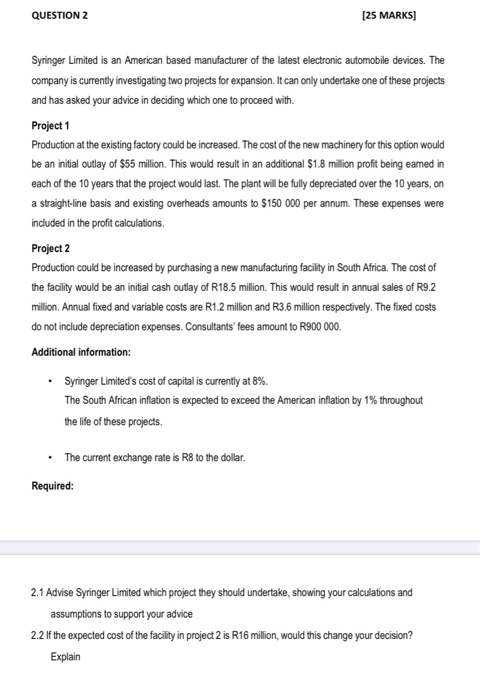 QUESTION 2 [25 MARKS]

Syringer Limited is an American based manufacturer of the latest electronic automobile devices. The company is currently investigating two projects for expansion. It can only undertake one of these projects and has asked your advice in deciding which one to proceed with.

Project 1
Production at the existing factory could be increased. The cost of the new machinery for this option would be an initial outlay of \$55 million. This would result in an additional \$1.8 million profit being earned in each of the 10 years that the project would last. The plant will be fully depreciated over the 10 years, on a straight-line basis and existing overheads amounts to \$150 000 per annum. These expenses were included in the profit calculations.

Project 2
Production could be increased by purchasing a new manufacturing facility in South Africa. The cost of the facility would be an initial cash outlay of R18.5 million. This would result in annual sales of R9.2 million. Annual fixed and variable costs are R1.2 million and R3.6 million respectively. The fixed costs do not include depreciation expenses. Consultants' fees amount to R900 000.

Additional information:

• Syringer Limited's cost of capital is currently at 8%.
The South African inflation is expected to exceed the American inflation by 1% throughout the life of these projects.

• The current exchange rate is R8 to the dollar.

Required:

2.1 Advise Syringer Limited which project they should undertake, showing your calculations and assumptions to support your advice
2.2 If the expected cost of the facility in project 2 is R16 million, would this change your decision? Explain